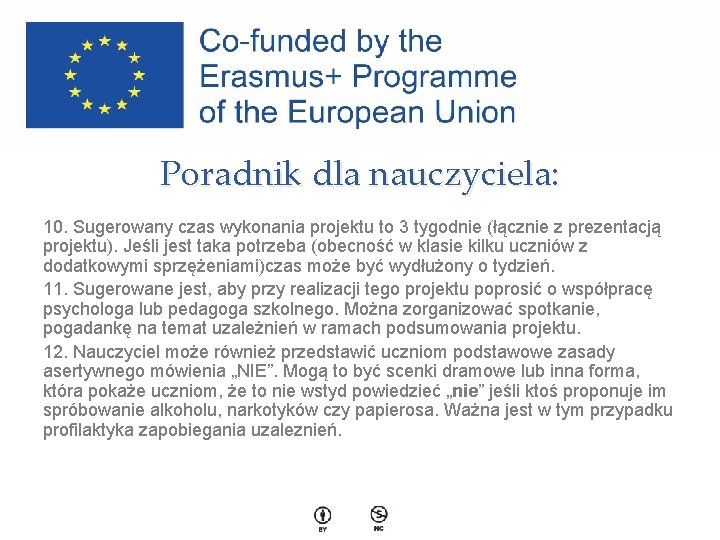 Co-funded by the Erasmus+ Programme of the European Union

Poradnik dla nauczyciela:

10. Sugerowany czas wykonania projektu to 3 tygodnie (łącznie z prezentacją projektu). Jeśli jest taka potrzeba (obecność w klasie kilku uczniów z dodatkowymi sprzężeniami)czas może być wydłużony o tydzień.

11. Sugerowane jest, aby przy realizacji tego projektu poprosić o współpracę psychologa lub pedagoga szkolnego. Można zorganizować spotkanie, pogadankę na temat uzależnień w ramach podsumowania projektu.

12. Nauczyciel może również przedstawić uczniom podstawowe zasady asertywnego mówienia „NIE”. Mogą to być scenki dramowe lub inna forma, która pokaże uczniom, że to nie wstyd powiedzieć „nie” jeśli ktoś proponuje im spróbowanie alkoholu, narkotyków czy papierosa. Ważna jest w tym przypadku profilaktyka zapobiegania uzaleznień.

BY NC